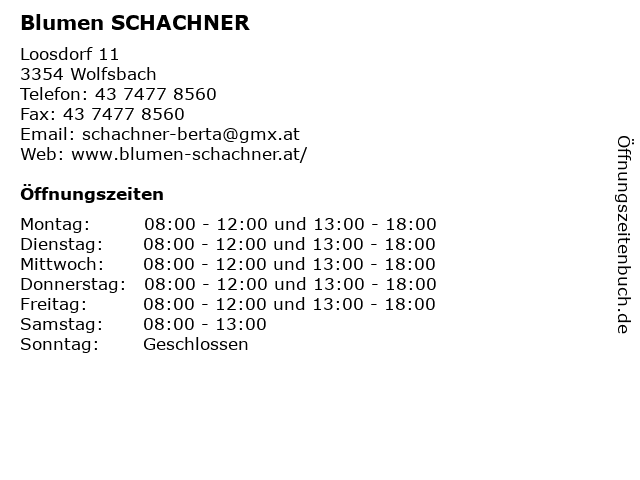 Blumen SCHACHNER

Loosdorf 11
3354 Wolfsbach
Telefon: 43 7477 8560
Fax: 43 7477 8560
Email: schachner-berta@gmx.at
Web: www.blumen-schachner.at/

Öffnungszeiten

| | |
|---|---|
| Montag: | 08:00 - 12:00 und 13:00 - 18:00 |
| Dienstag: | 08:00 - 12:00 und 13:00 - 18:00 |
| Mittwoch: | 08:00 - 12:00 und 13:00 - 18:00 |
| Donnerstag: | 08:00 - 12:00 und 13:00 - 18:00 |
| Freitag: | 08:00 - 12:00 und 13:00 - 18:00 |
| Samstag: | 08:00 - 13:00 |
| Sonntag: | Geschlossen |

Öffnungszeitenbuch.de